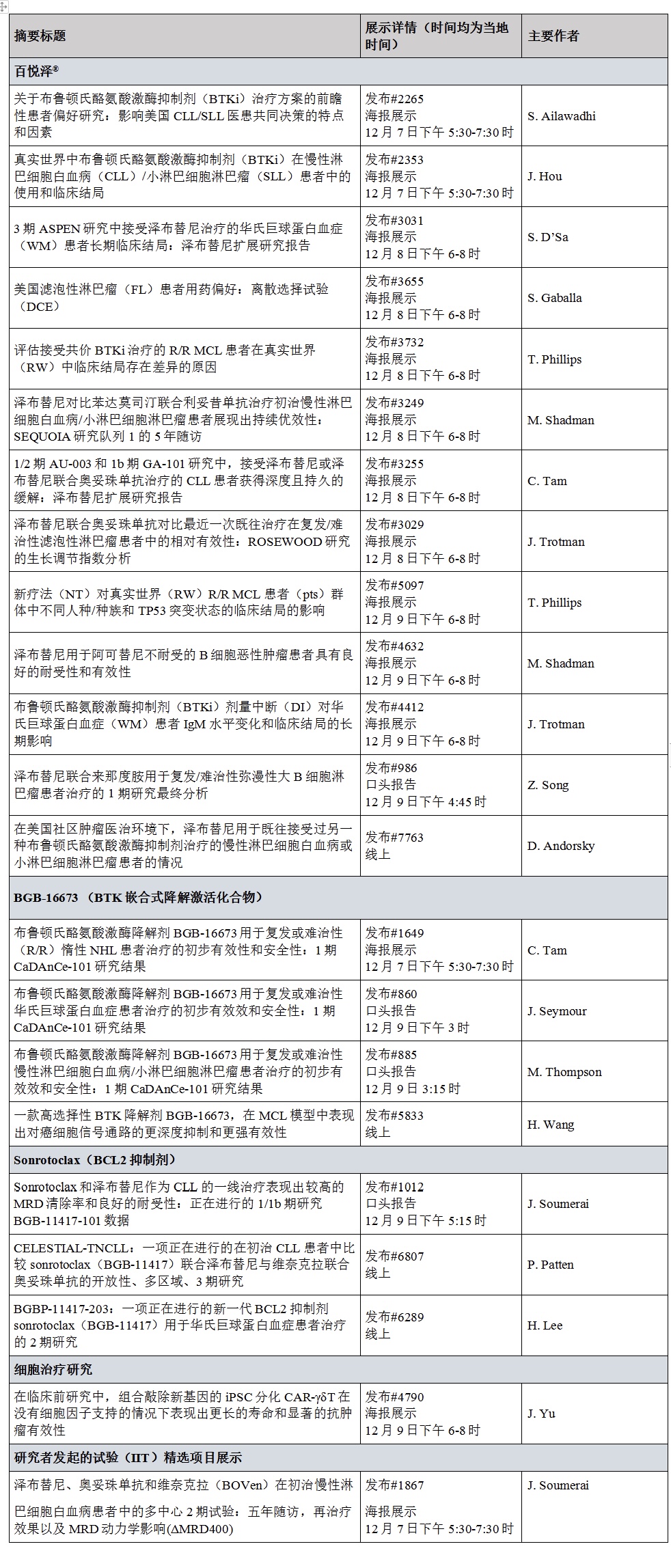 | 摘要标题 | 展示详情（时间均为当地时间） | 主要作者 |
|---|---|---|
| 百悦泽® | | |
| 关于布鲁顿氏酪氨酸激酶抑制剂（BTKi）治疗方案的前瞻性患者偏好研究：影响美国 CLL/SLL 医患共同决策的特点和因素 | 发布#2265 海报展示 12 月 7 日下午 5:30-7:30 时 | S. Ailawadhi |
| 真实世界中布鲁顿氏酪氨酸激酶抑制剂（BTKi）在慢性淋巴细胞白血病（CLL）/小淋巴细胞淋巴瘤（SLL）患者中的使用和临床结局 | 发布#2353 海报展示 12 月 7 日下午 5:30-7:30 时 | J. Hou |
| 3 期 ASPEN 研究中接受泽布替尼治疗的华氏巨球蛋白血症（WM）患者长期临床结局：泽布替尼扩展研究报告 | 发布#3031 海报展示 12 月 8 日下午 6-8 时 | S. D'Sa |
| 美国滤泡性淋巴瘤（FL）患者用药偏好：离散选择试验（DCE） | 发布#3655 海报展示 12 月 8 日下午 6-8 时 | S. Gaballa |
| 评估接受共价 BTKi 治疗的 R/R MCL 患者在真实世界（RW）中临床结局存在差异的原因 | 发布#3732 海报展示 12 月 8 日下午 6-8 时 | T. Phillips |
| 泽布替尼对比苯达莫司汀联合利妥昔单抗治疗初治慢性淋巴细胞白血病/小淋巴细胞淋巴瘤患者展现出持续优效性：SEQUOIA 研究队列 1 的 5 年随访 | 发布#3249 海报展示 12 月 8 日下午 6-8 时 | M. Shadman |
| 1/2 期 AU-003 和 1b 期 GA-101 研究中，接受泽布替尼或泽布替尼联合奥妥珠单抗治疗的 CLL 患者获得深度且持久的缓解：泽布替尼扩展研究报告 | 发布#3255 海报展示 12 月 8 日下午 6-8 时 | C. Tam |
| 泽布替尼联合奥妥珠单抗对比最近一次既往治疗在复发/难治性滤泡性淋巴瘤患者中的相对有效性：ROSEWOOD 研究的生长调节指数分析 | 发布#3029 海报展示 12 月 8 日下午 6-8 时 | J. Trotman |
| 新疗法（NT）对真实世界（RW）R/R MCL 患者（pts）群体中不同人种/种族和 TP53 突变状态的临床结局的影响 | 发布#5097 海报展示 12 月 9 日下午 6-8 时 | T. Phillips |
| 泽布替尼用于阿可替尼不耐受的 B 细胞恶性肿瘤患者具有良好的耐受性和有效性 | 发布#4632 海报展示 12 月 9 日下午 6-8 时 | M. Shadman |
| 布鲁顿氏酪氨酸激酶抑制剂（BTKi）剂量中断（DI）对华氏巨球蛋白血症（WM）患者 IgM 水平变化和临床结局的长期影响 | 发布#4412 海报展示 12 月 9 日下午 6-8 时 | J. Trotman |
| 泽布替尼联合来那度胺用于复发/难治性弥漫性大 B 细胞淋巴瘤患者治疗的 1 期研究最终分析 | 发布#986 口头报告 12 月 9 日下午 4:45 时 | Z. Song |
| 在美国社区肿瘤医治环境下，泽布替尼用于既往接受过另一种布鲁顿氏酪氨酸激酶抑制剂治疗的慢性淋巴细胞白血病或小淋巴细胞淋巴瘤患者的情况 | 发布#7763 线上 | D. Andorsky |
| BGB-16673 （BTK 嵌合式降解激活化合物） | | |
| 布鲁顿氏酪氨酸激酶降解剂 BGB-16673 用于复发或难治性（R/R）惰性 NHL 患者治疗的初步有效性和安全性：1 期 CaDAnCe-101 研究结果 | 发布#1649 海报展示 12 月 7 日下午 5:30-7:30 时 | C. Tam |
| 布鲁顿氏酪氨酸激酶降解剂 BGB-16673 用于复发或难治性华氏巨球蛋白血症患者治疗的初步有效效和安全性：1 期 CaDAnCe-101 研究结果 | 发布#860 口头报告 12 月 9 日下午 3 时 | J. Seymour |
| 布鲁顿氏酪氨酸激酶降解剂 BGB-16673 用于复发或难治性慢性淋巴细胞白血病/小淋巴细胞淋巴瘤患者治疗的初步有效效和安全性：1 期 CaDAnCe-101 研究结果 | 发布#885 口头报告 12 月 9 日 3:15 时 | M. Thompson |
| 一款高选择性 BTK 降解剂 BGB-16673，在 MCL 模型中表现出对癌细胞信号通路的更深度抑制和更强有效性 | 发布#5833 线上 | H. Wang |
| Sonrotoclax（BCL2 抑制剂） | | |
| Sonrotoclax 和泽布替尼作为 CLL 的一线治疗表现出较高的 MRD 清除率和良好的耐受性：正在进行的 1/1b 期研究 BGB-11417-101 数据 | 发布#1012 口头报告 12 月 9 日下午 5:15 时 | J. Soumerai |
| CELESTIAL-TNCLL：一项正在进行的在初治 CLL 患者中比较 sonrotoclax（BGB-11417）联合泽布替尼与维奈克拉联合奥妥珠单抗的开放性、多区域、3 期研究 | 发布#6807 线上 | P. Patten |
| BGBP-11417-203：一项正在进行的新一代 BCL2 抑制剂 sonrotoclax（BGB-11417）用于华氏巨球蛋白血症患者治疗的 2 期研究 | 发布#6289 线上 | H. Lee |
| 细胞治疗研究 | | |
| 在临床前研究中，组合敲除新基因的 iPSC 分化 CAR-γδT 在没有细胞因子支持的情况下表现出更长的寿命和显著的抗肿瘤有效性 | 发布#4790 海报展示 12 月 9 日下午 6-8 时 | J. Yu |
| 研究者发起的试验（IIT）精选项目展示 | | |
| 泽布替尼、奥妥珠单抗和维奈克拉（BOVen）在初治慢性淋巴细胞白血病患者中的多中心 2 期试验：五年随访，再治疗效果以及 MRD 动力学影响(ΔMRD400) | 发布#1867 海报展示 12 月 7 日下午 5:30-7:30 时 | J. Soumerai |